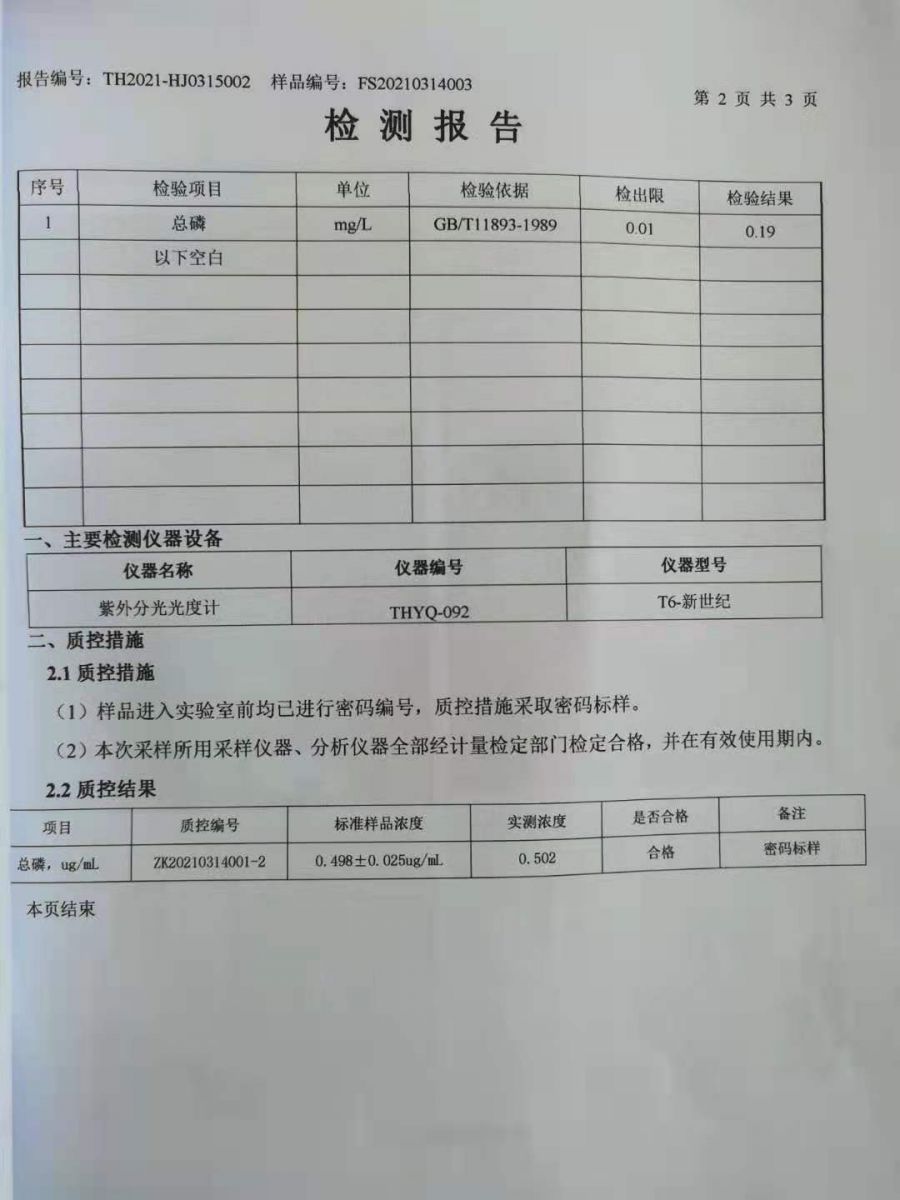 报告编号：TH2021-HJ0315002　样品编号：FS20210314003

第 2 页 共 3 页

检 测 报 告

| 序号 | 检验项目 | 单位 | 检验依据 | 检出限 | 检验结果 |
|---|---|---|---|---|---|
| 1 | 总磷 | mg/L | GB/T11893-1989 | 0.01 | 0.19 |
|  | 以下空白 |  |  |  |  |
|  |  |  |  |  |  |
|  |  |  |  |  |  |
|  |  |  |  |  |  |
|  |  |  |  |  |  |
|  |  |  |  |  |  |
|  |  |  |  |  |  |
|  |  |  |  |  |  |

一、主要检测仪器设备

| 仪器名称 | 仪器编号 | 仪器型号 |
|---|---|---|
| 紫外分光光度计 | THYQ-092 | T6-新世纪 |

二、质控措施

2.1 质控措施

（1）样品进入实验室前均已进行密码编号，质控措施采取密码标样。

（2）本次采样所用采样仪器、分析仪器全部经计量检定部门检定合格，并在有效使用期内。

2.2 质控结果

| 项目 | 质控编号 | 标准样品浓度 | 实测浓度 | 是否合格 | 备注 |
|---|---|---|---|---|---|
| 总磷，ug/mL | ZK20210314001-2 | 0.498±0.025ug/mL | 0.502 | 合格 | 密码标样 |

本页结束